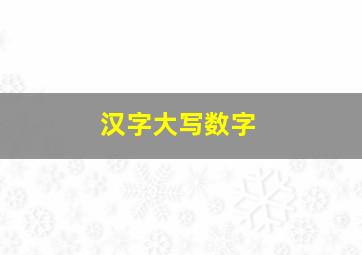 汉字大写数字